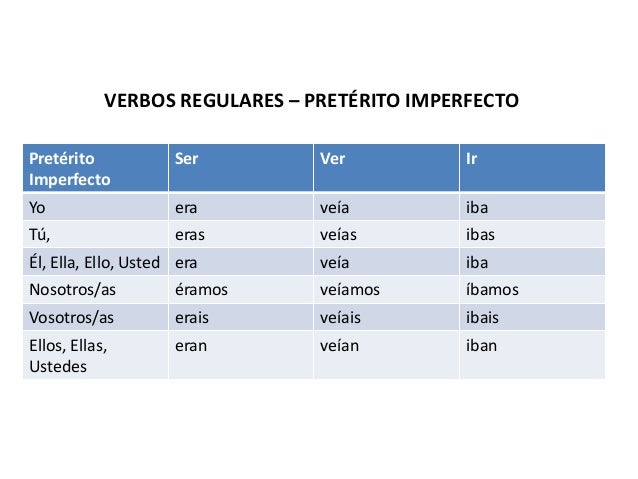 VERBOS REGULARES – PRETÉRITO IMPERFECTO

| Pretérito Imperfecto | Ser | Ver | Ir |
|---|---|---|---|
| Yo | era | veía | iba |
| Tú, | eras | veías | ibas |
| Él, Ella, Ello, Usted | era | veía | iba |
| Nosotros/as | éramos | veíamos | íbamos |
| Vosotros/as | erais | veíais | ibais |
| Ellos, Ellas, Ustedes | eran | veían | iban |